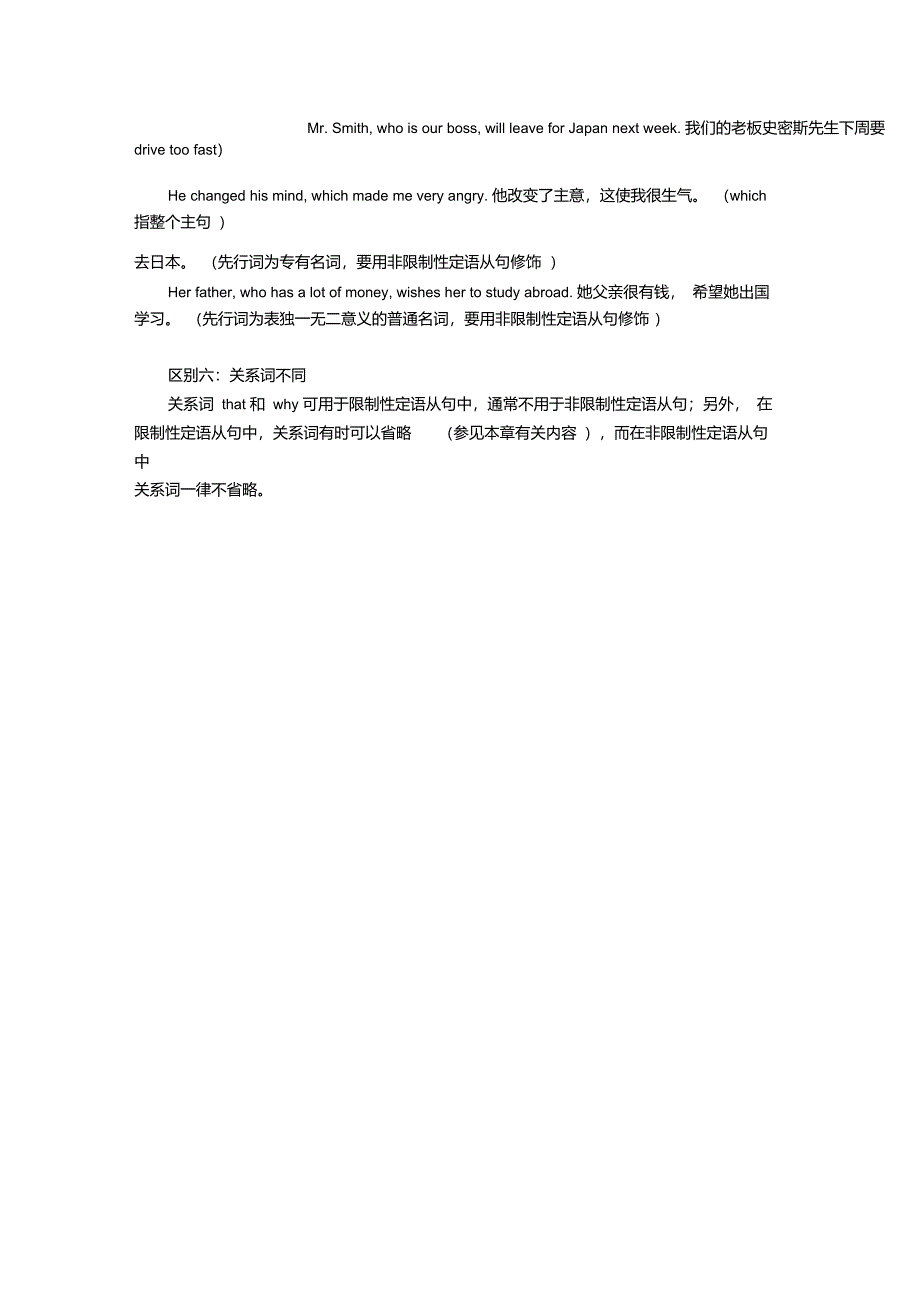 Mr. Smith, who is our boss, will leave for Japan next week. 我们的老板史密斯先生下周要

drive too fast)

He changed his mind, which made me very angry. 他改变了主意，这使我很生气。 (which 指整个主句 )

去日本。 (先行词为专有名词，要用非限制性定语从句修饰 )

Her father, who has a lot of money, wishes her to study abroad. 她父亲很有钱， 希望她出国学习。 (先行词为表独一无二意义的普通名词，要用非限制性定语从句修饰 )

区别六：关系词不同

关系词 that 和 why 可用于限制性定语从句中，通常不用于非限制性定语从句；另外， 在限制性定语从句中，关系词有时可以省略 (参见本章有关内容 )，而在非限制性定语从句中

关系词一律不省略。